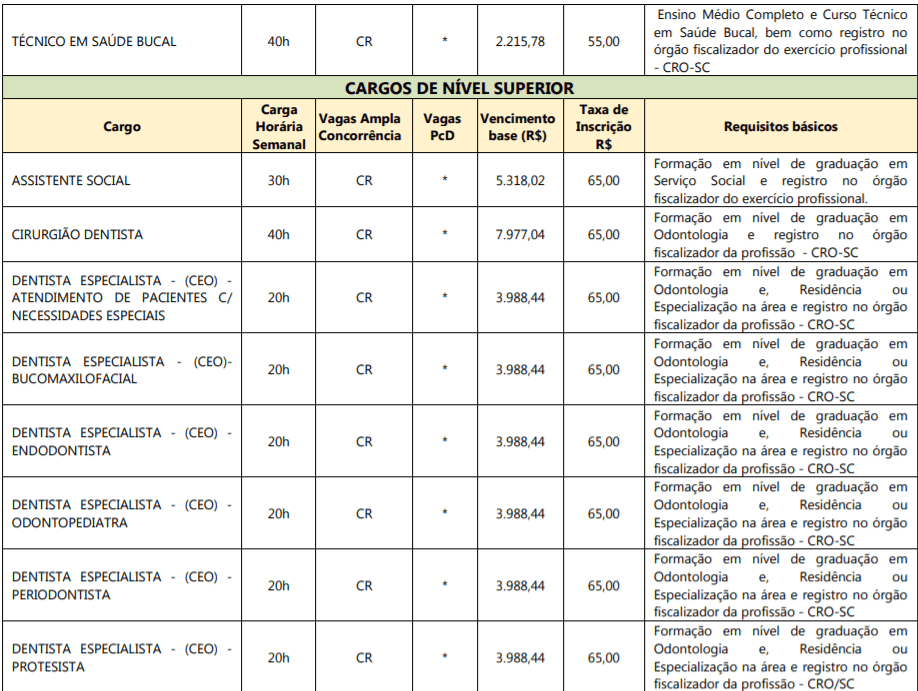 | TÉCNICO EM SAÚDE BUCAL | 40h | CR | * | 2.215,78 | 55,00 | Ensino Médio Completo e Curso Técnico em Saúde Bucal, bem como registro no órgão fiscalizador do exercício profissional - CRO-SC |
|---|---|---|---|---|---|---|
| CARGOS DE NÍVEL SUPERIOR | | | | | | |
| Cargo | Carga Horária Semanal | Vagas Ampla Concorrência | Vagas PcD | Vencimento base (R$) | Taxa de Inscrição R$ | Requisitos básicos |
| ASSISTENTE SOCIAL | 30h | CR | * | 5.318,02 | 65,00 | Formação em nível de graduação em Serviço Social e registro no órgão fiscalizador do exercício profissional. |
| CIRURGIÃO DENTISTA | 40h | CR | * | 7.977,04 | 65,00 | Formação em nível de graduação em Odontologia e registro no órgão fiscalizador da profissão - CRO-SC |
| DENTISTA ESPECIALISTA - (CEO) - ATENDIMENTO DE PACIENTES C/ NECESSIDADES ESPECIAIS | 20h | CR | * | 3.988,44 | 65,00 | Formação em nível de graduação em Odontologia e, Residência ou Especialização na área e registro no órgão fiscalizador da profissão - CRO-SC |
| DENTISTA ESPECIALISTA - (CEO)- BUCOMAXILOFACIAL | 20h | CR | * | 3.988,44 | 65,00 | Formação em nível de graduação em Odontologia e, Residência ou Especialização na área e registro no órgão fiscalizador da profissão - CRO-SC |
| DENTISTA ESPECIALISTA - (CEO) - ENDODONTISTA | 20h | CR | * | 3.988,44 | 65,00 | Formação em nível de graduação em Odontologia e, Residência ou Especialização na área e registro no órgão fiscalizador da profissão - CRO-SC |
| DENTISTA ESPECIALISTA - (CEO) - ODONTOPEDIATRA | 20h | CR | * | 3.988,44 | 65,00 | Formação em nível de graduação em Odontologia e, Residência ou Especialização na área e registro no órgão fiscalizador da profissão - CRO-SC |
| DENTISTA ESPECIALISTA - (CEO) - PERIODONTISTA | 20h | CR | * | 3.988,44 | 65,00 | Formação em nível de graduação em Odontologia e, Residência ou Especialização na área e registro no órgão fiscalizador da profissão - CRO-SC |
| DENTISTA ESPECIALISTA - (CEO) - PROTESISTA | 20h | CR | * | 3.988,44 | 65,00 | Formação em nível de graduação em Odontologia e, Residência ou Especialização na área e registro no órgão fiscalizador da profissão - CRO/SC |